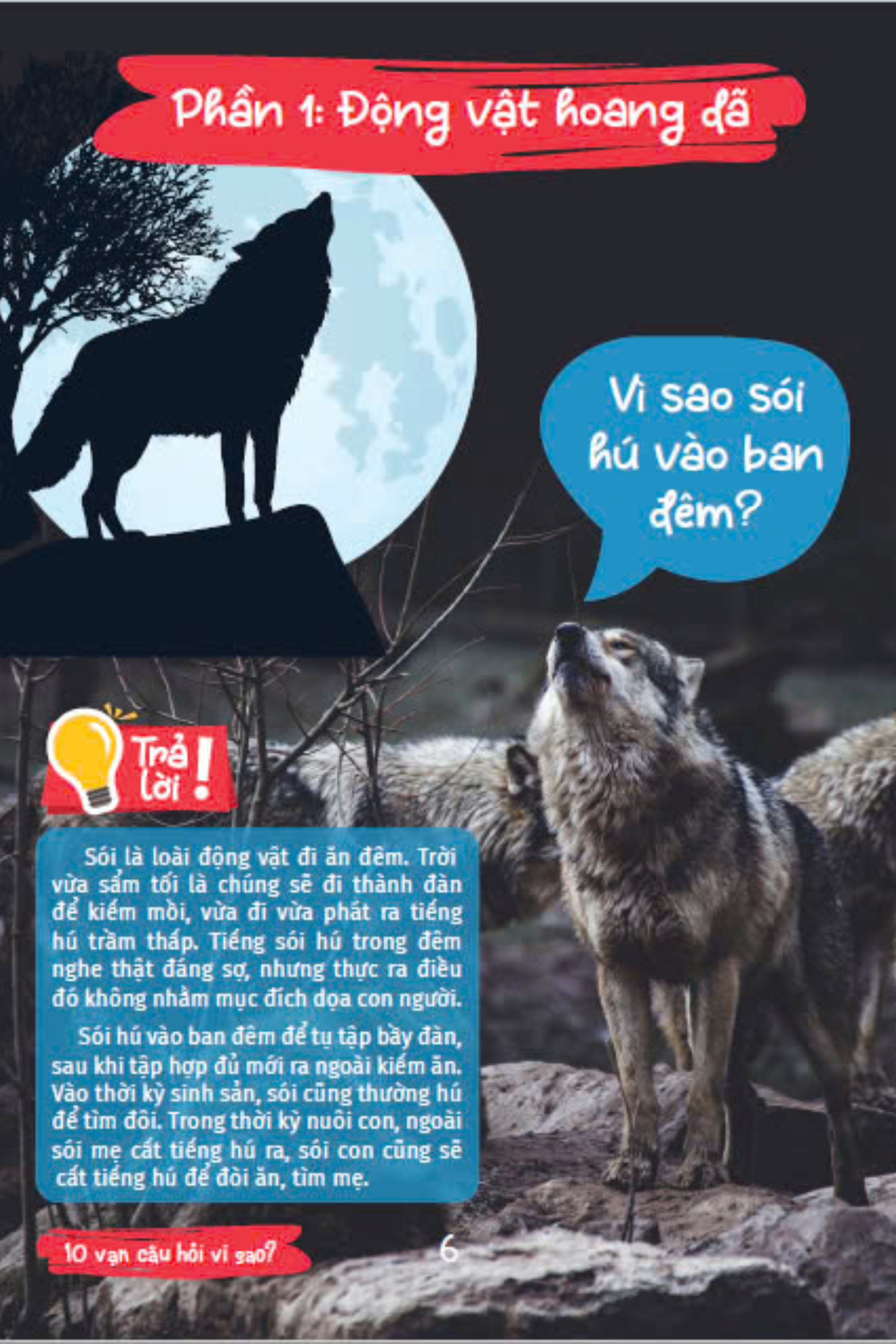 Phần 1: Động vật hoang dã

Vì sao sói hú vào ban đêm?

Trả lời!

Sói là loài động vật đi ăn đêm. Trời vừa sẩm tối là chúng sẽ đi thành đàn để kiếm mồi, vừa đi vừa phát ra tiếng hú trầm thấp. Tiếng sói hú trong đêm nghe thật đáng sợ, nhưng thực ra điều đó không nhằm mục đích dọa con người.

Sói hú vào ban đêm để tụ tập bầy đàn, sau khi tập hợp đủ mới ra ngoài kiếm ăn. Vào thời kỳ sinh sản, sói cũng thường hú để tìm đôi. Trong thời kỳ nuôi con, ngoài sói mẹ cất tiếng hú ra, sói con cũng sẽ cất tiếng hú để đòi ăn, tìm mẹ.

10 vạn câu hỏi vì sao?

6